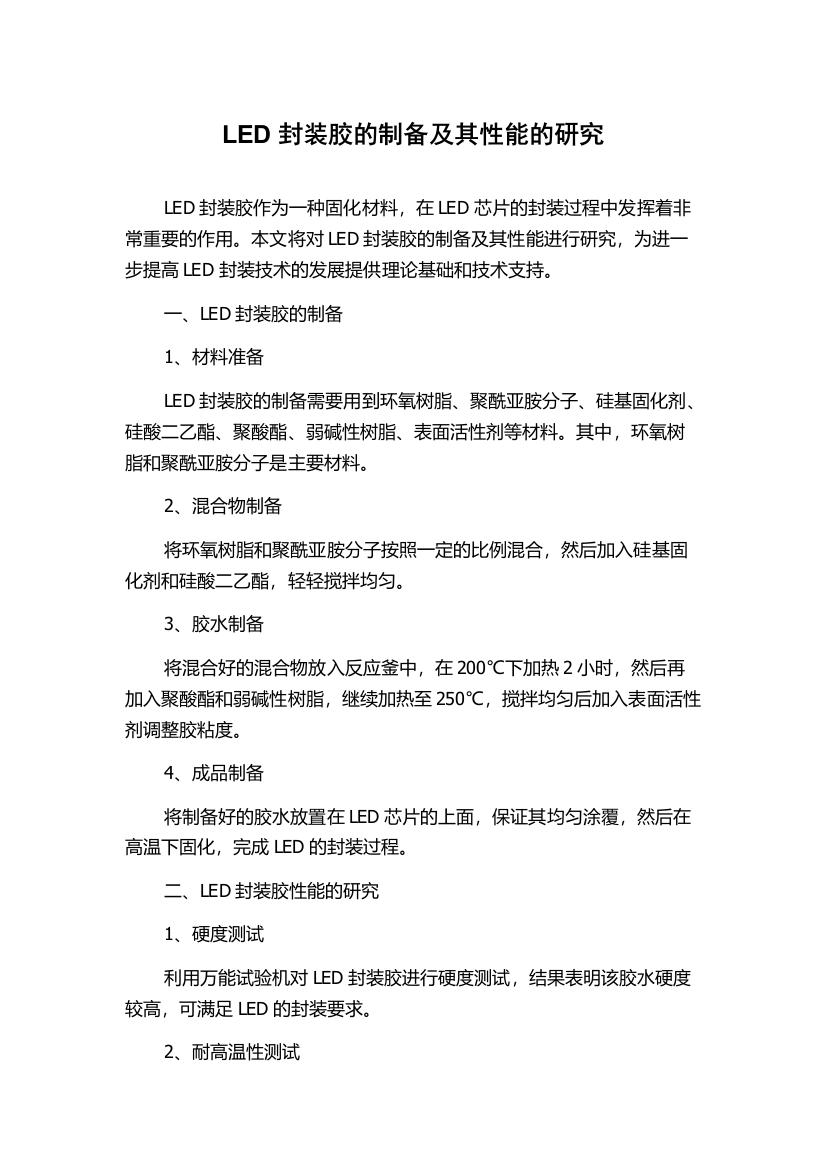 LED 封装胶的制备及其性能的研究

LED 封装胶作为一种固化材料，在 LED 芯片的封装过程中发挥着非常重要的作用。本文将对 LED 封装胶的制备及其性能进行研究，为进一步提高 LED 封装技术的发展提供理论基础和技术支持。

一、LED 封装胶的制备

1、材料准备

LED 封装胶的制备需要用到环氧树脂、聚酰亚胺分子、硅基固化剂、硅酸二乙酯、聚酸酯、弱碱性树脂、表面活性剂等材料。其中，环氧树脂和聚酰亚胺分子是主要材料。

2、混合物制备

将环氧树脂和聚酰亚胺分子按照一定的比例混合，然后加入硅基固化剂和硅酸二乙酯，轻轻搅拌均匀。

3、胶水制备

将混合好的混合物放入反应釜中，在 200℃下加热 2 小时，然后再加入聚酸酯和弱碱性树脂，继续加热至 250℃，搅拌均匀后加入表面活性剂调整胶粘度。

4、成品制备

将制备好的胶水放置在 LED 芯片的上面，保证其均匀涂覆，然后在高温下固化，完成 LED 的封装过程。

二、LED 封装胶性能的研究

1、硬度测试

利用万能试验机对 LED 封装胶进行硬度测试，结果表明该胶水硬度较高，可满足 LED 的封装要求。

2、耐高温性测试